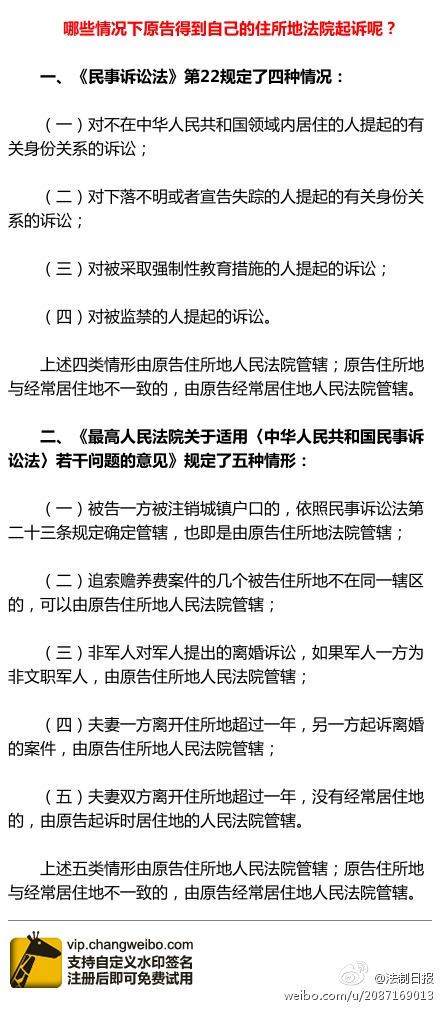 哪些情况下原告得到自己的住所地法院起诉呢？

一、《民事诉讼法》第22规定了四种情况：

（一）对不在中华人民共和国领域内居住的人提起的有关身份关系的诉讼；

（二）对下落不明或者宣告失踪的人提起的有关身份关系的诉讼；

（三）对被采取强制性教育措施的人提起的诉讼；

（四）对被监禁的人提起的诉讼。

上述四类情形由原告住所地人民法院管辖；原告住所地与经常居住地不一致的，由原告经常居住地人民法院管辖。

二、《最高人民法院关于适用〈中华人民共和国民事诉讼法〉若干问题的意见》规定了五种情形：

（一）被告一方被注销城镇户口的，依照民事诉讼法第二十三条规定确定管辖，也即是由原告住所地法院管辖；

（二）追索赡养费案件的几个被告住所地不在同一辖区的，可以由原告住所地人民法院管辖；

（三）非军人对军人提出的离婚诉讼，如果军人一方为非文职军人，由原告住所地人民法院管辖；

（四）夫妻一方离开住所地超过一年，另一方起诉离婚的案件，由原告住所地人民法院管辖；

（五）夫妻双方离开住所地超过一年，没有经常居住地的，由原告起诉时居住地的人民法院管辖。

上述五类情形由原告住所地人民法院管辖；原告住所地与经常居住地不一致的，由原告经常居住地人民法院管辖。

vip.changweibo.com
支持自定义水印签名
注册后即可免费试用

@法制日报
weibo.com/u/2087169013